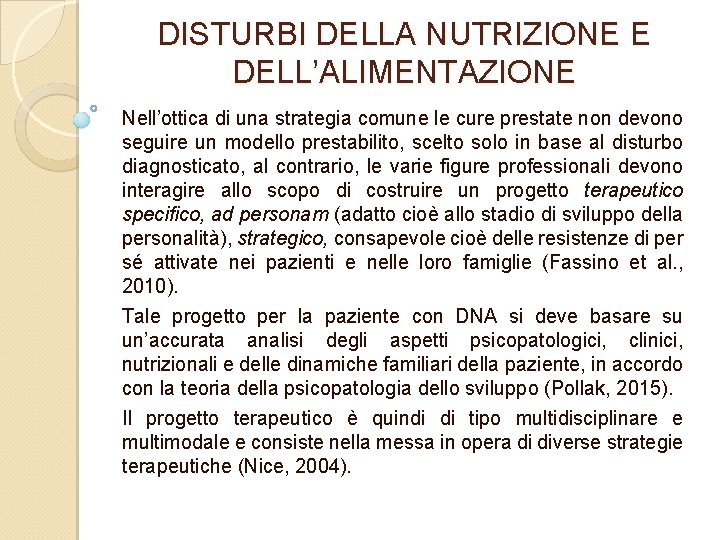 DISTURBI DELLA NUTRIZIONE E DELL'ALIMENTAZIONE

Nell'ottica di una strategia comune le cure prestate non devono seguire un modello prestabilito, scelto solo in base al disturbo diagnosticato, al contrario, le varie figure professionali devono interagire allo scopo di costruire un progetto terapeutico specifico, ad personam (adatto cioè allo stadio di sviluppo della personalità), strategico, consapevole cioè delle resistenze di per sé attivate nei pazienti e nelle loro famiglie (Fassino et al., 2010).

Tale progetto per la paziente con DNA si deve basare su un'accurata analisi degli aspetti psicopatologici, clinici, nutrizionali e delle dinamiche familiari della paziente, in accordo con la teoria della psicopatologia dello sviluppo (Pollak, 2015).

Il progetto terapeutico è quindi di tipo multidisciplinare e multimodale e consiste nella messa in opera di diverse strategie terapeutiche (Nice, 2004).